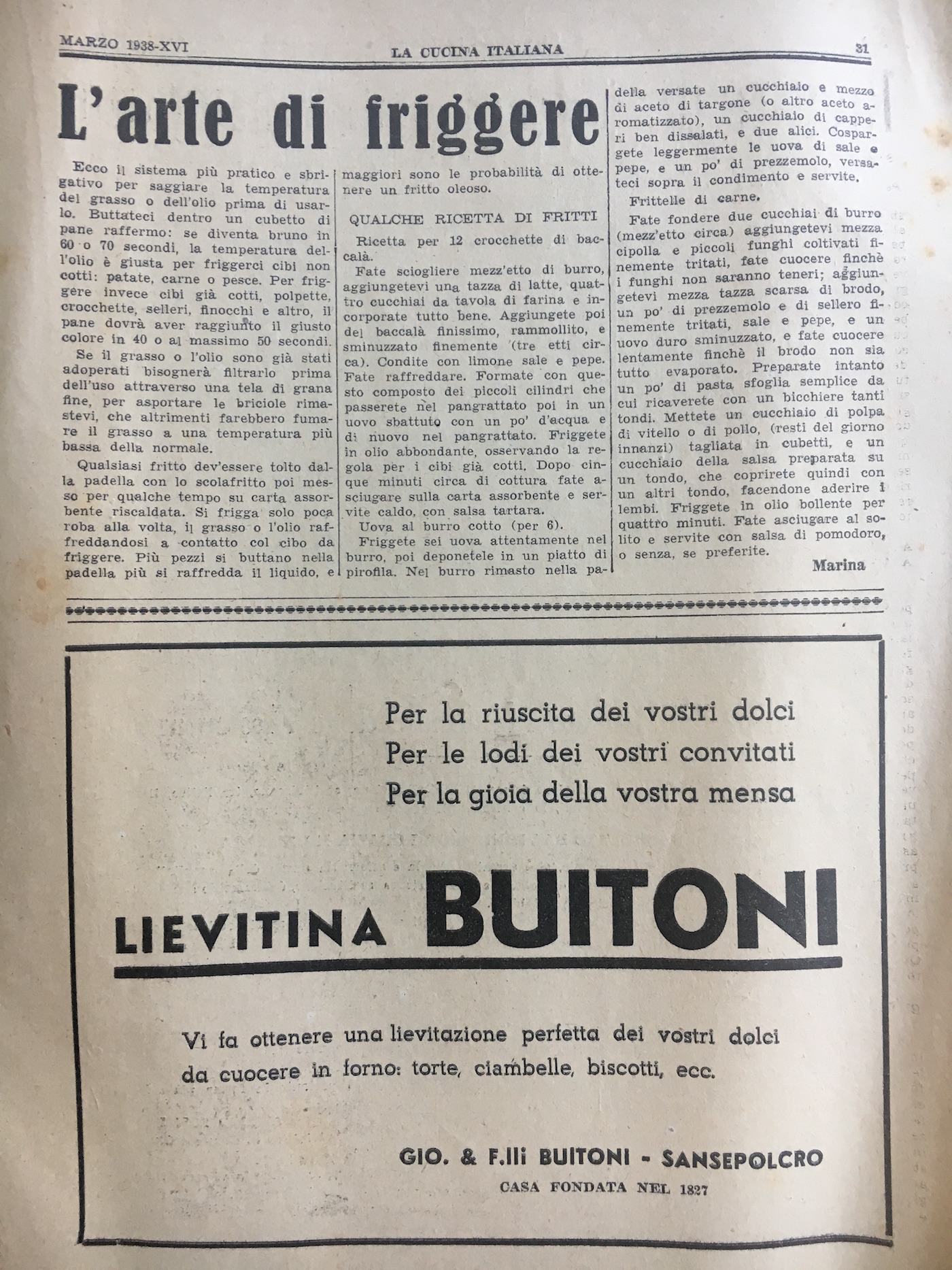 MARZO 1938-XVI LA CUCINA ITALIANA 31

L'arte di friggere

Ecco il sistema più pratico e sbrigativo per saggiare la temperatura del grasso o dell'olio prima di usarlo. Buttateci dentro un cubetto di pane raffermo: se diventa bruno in 60 o 70 secondi, la temperatura dell'olio è giusta per friggerci cibi non cotti: patate, carne o pesce. Per friggere invece cibi già cotti, polpette, crocchette, selleri, finocchi e altro, il pane dovrà aver raggiunto il giusto colore in 40 o al massimo 50 secondi.

Se il grasso o l'olio sono già stati adoperati bisognerà filtrarlo prima dell'uso attraverso una tela di grana fine, per asportare le briciole rimastevi, che altrimenti farebbero fumare il grasso a una temperatura più bassa della normale.

Qualsiasi fritto dev'essere tolto dalla padella con lo scolafritto poi messo per qualche tempo su carta assorbente riscaldata. Si frigga solo poca roba alla volta, il grasso o l'olio raffreddandosi a contatto col cibo da friggere. Più pezzi si buttano nella padella più si raffredda il liquido, e maggiori sono le probabilità di ottenere un fritto oleoso.

QUALCHE RICETTA DI FRITTI

Ricetta per 12 crocchette di baccalà.

Fate sciogliere mezz'etto di burro, aggiungetevi una tazza di latte, quattro cucchiai da tavola di farina e incorporate tutto bene. Aggiungete poi del baccalà finissimo, rammollito, e sminuzzato finemente (tre etti circa). Condite con limone sale e pepe. Fate raffreddare. Formate con questo composto dei piccoli cilindri che passerete nel pangrattato poi in un uovo sbattuto con un po' d'acqua e di nuovo nel pangrattato. Friggete in olio abbondante, osservando la regola per i cibi già cotti. Dopo cinque minuti circa di cottura fate asciugare sulla carta assorbente e servite caldo, con salsa tartara.

Uova al burro cotto (per 6).

Friggete sei uova attentamente nel burro, poi deponetele in un piatto di pirofila. Nel burro rimasto nella padella versate un cucchiaio e mezzo di aceto di targone (o altro aceto aromatizzato), un cucchiaio di capperi ben dissalati, e due alici. Cospargete leggermente le uova di sale e pepe, e un po' di prezzemolo, versateci sopra il condimento e servite.

Frittelle di carne.

Fate fondere due cucchiai di burro (mezz'etto circa) aggiungetevi mezza cipolla e piccoli funghi coltivati finemente tritati, fate cuocere finchè i funghi non saranno teneri; aggiungetevi mezza tazza scarsa di brodo, un po' di prezzemolo e di sellero finemente tritati, sale e pepe, e un uovo duro sminuzzato, e fate cuocere lentamente finchè il brodo non sia tutto evaporato. Preparate intanto un po' di pasta sfoglia semplice da cui ricaverete con un bicchiere tanti tondi. Mettete un cucchiaio di polpa di vitello o di pollo, (resti del giorno innanzi) tagliata in cubetti, e un cucchiaio della salsa preparata su un tondo, che coprirete quindi con un altri tondo, facendone aderire i lembi. Friggete in olio bollente per quattro minuti. Fate asciugare al solito e servite con salsa di pomodoro, o senza, se preferite.

Marina

Per la riuscita dei vostri dolci
Per le lodi dei vostri convitati
Per la gioia della vostra mensa

LIEVITINA BUITONI

Vi fa ottenere una lievitazione perfetta dei vostri dolci da cuocere in forno: torte, ciambelle, biscotti, ecc.

GIO. & F.lli BUITONI - SANSEPOLCRO
CASA FONDATA NEL 1827